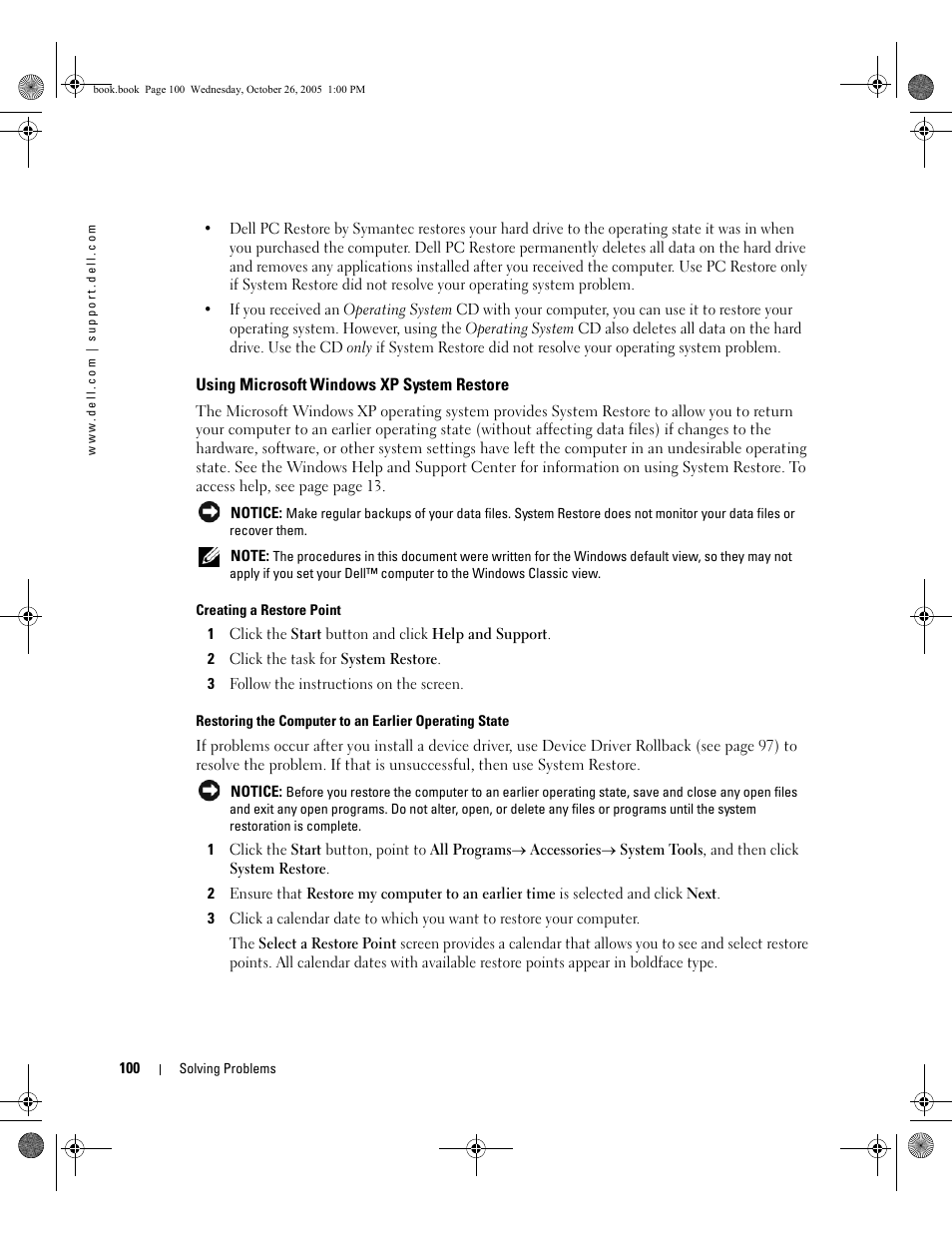 book.book Page 100 Wednesday, October 26, 2005 1:00 PM

www.dell.com | support.dell.com

• Dell PC Restore by Symantec restores your hard drive to the operating state it was in when you purchased the computer. Dell PC Restore permanently deletes all data on the hard drive and removes any applications installed after you received the computer. Use PC Restore only if System Restore did not resolve your operating system problem.

• If you received an Operating System CD with your computer, you can use it to restore your operating system. However, using the Operating System CD also deletes all data on the hard drive. Use the CD only if System Restore did not resolve your operating system problem.

Using Microsoft Windows XP System Restore

The Microsoft Windows XP operating system provides System Restore to allow you to return your computer to an earlier operating state (without affecting data files) if changes to the hardware, software, or other system settings have left the computer in an undesirable operating state. See the Windows Help and Support Center for information on using System Restore. To access help, see page page 13.

NOTICE: Make regular backups of your data files. System Restore does not monitor your data files or recover them.

NOTE: The procedures in this document were written for the Windows default view, so they may not apply if you set your Dell™ computer to the Windows Classic view.

Creating a Restore Point

1 Click the Start button and click Help and Support.

2 Click the task for System Restore.

3 Follow the instructions on the screen.

Restoring the Computer to an Earlier Operating State

If problems occur after you install a device driver, use Device Driver Rollback (see page 97) to resolve the problem. If that is unsuccessful, then use System Restore.

NOTICE: Before you restore the computer to an earlier operating state, save and close any open files and exit any open programs. Do not alter, open, or delete any files or programs until the system restoration is complete.

1 Click the Start button, point to All Programs→ Accessories→ System Tools, and then click System Restore.

2 Ensure that Restore my computer to an earlier time is selected and click Next.

3 Click a calendar date to which you want to restore your computer.

The Select a Restore Point screen provides a calendar that allows you to see and select restore points. All calendar dates with available restore points appear in boldface type.

100 | Solving Problems